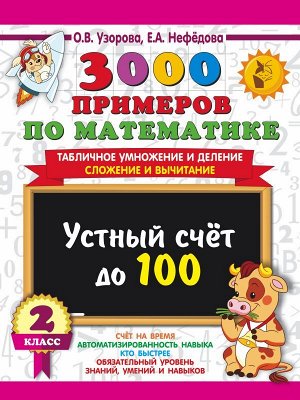 О.В. Узорова, Е.А. Нефёдова

3000 ПРИМЕРОВ ПО МАТЕМАТИКЕ

ТАБЛИЧНОЕ УМНОЖЕНИЕ И ДЕЛЕНИЕ
СЛОЖЕНИЕ И ВЫЧИТАНИЕ

Устный счёт до 100

2 КЛАСС

СЧЁТ НА ВРЕМЯ
АВТОМАТИЗИРОВАННОСТЬ НАВЫКА
КТО БЫСТРЕЕ
ОБЯЗАТЕЛЬНЫЙ УРОВЕНЬ
ЗНАНИЙ, УМЕНИЙ И НАВЫКОВ